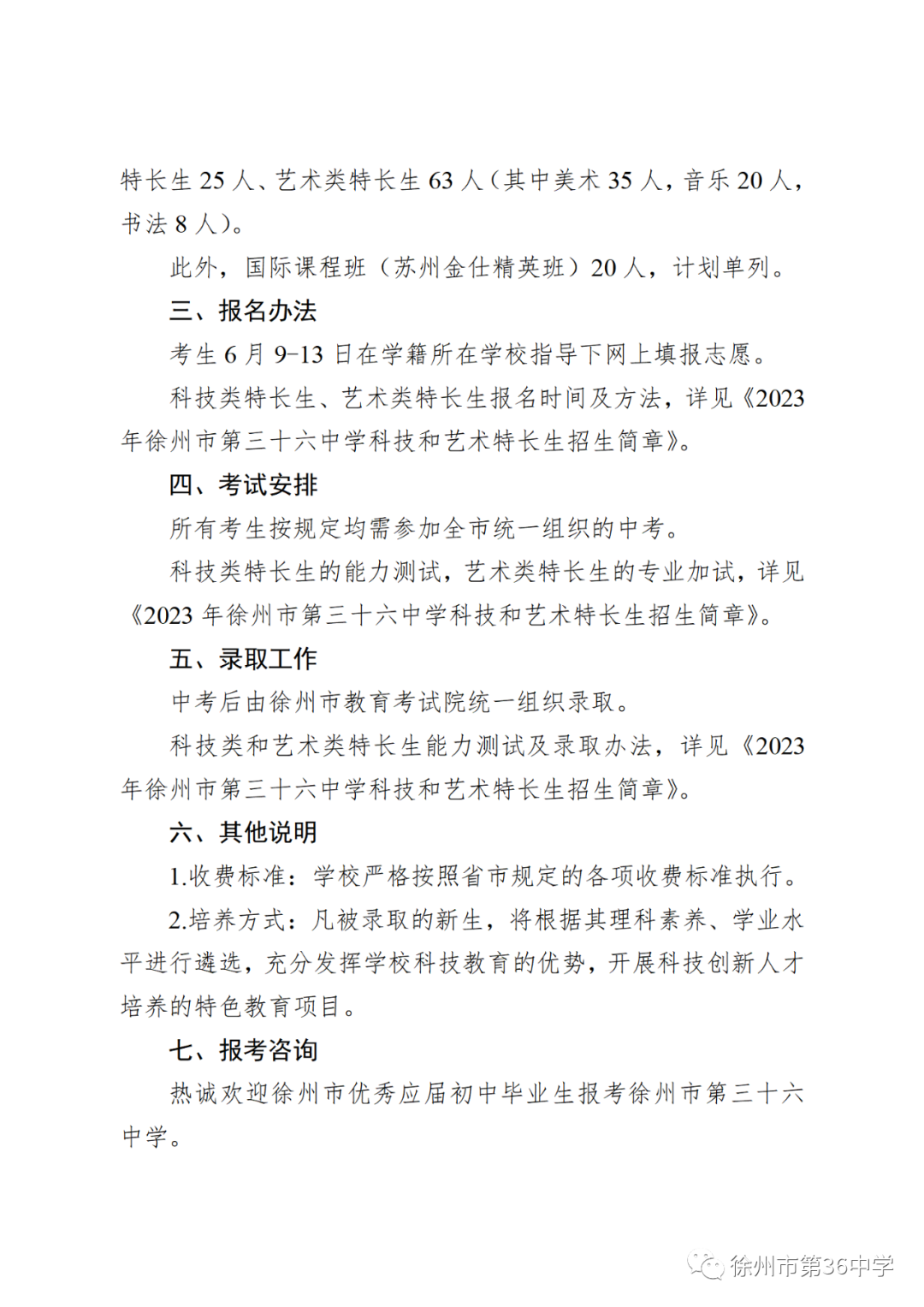 特长生 25 人、艺术类特长生 63 人（其中美术 35 人，音乐 20 人，书法 8 人）。

此外，国际课程班（苏州金仕精英班）20 人，计划单列。

三、报名办法

考生 6 月 9-13 日在学籍所在学校指导下网上填报志愿。

科技类特长生、艺术类特长生报名时间及方法，详见《2023 年徐州市第三十六中学科技和艺术特长生招生简章》。

四、考试安排

所有考生按规定均需参加全市统一组织的中考。

科技类特长生的能力测试，艺术类特长生的专业加试，详见《2023 年徐州市第三十六中学科技和艺术特长生招生简章》。

五、录取工作

中考后由徐州市教育考试院统一组织录取。

科技类和艺术类特长生能力测试及录取办法，详见《2023 年徐州市第三十六中学科技和艺术特长生招生简章》。

六、其他说明

1.收费标准：学校严格按照省市规定的各项收费标准执行。

2.培养方式：凡被录取的新生，将根据其理科素养、学业水平进行遴选，充分发挥学校科技教育的优势，开展科技创新人才培养的特色教育项目。

七、报考咨询

热诚欢迎徐州市优秀应届初中毕业生报考徐州市第三十六中学。

徐州市第36中学